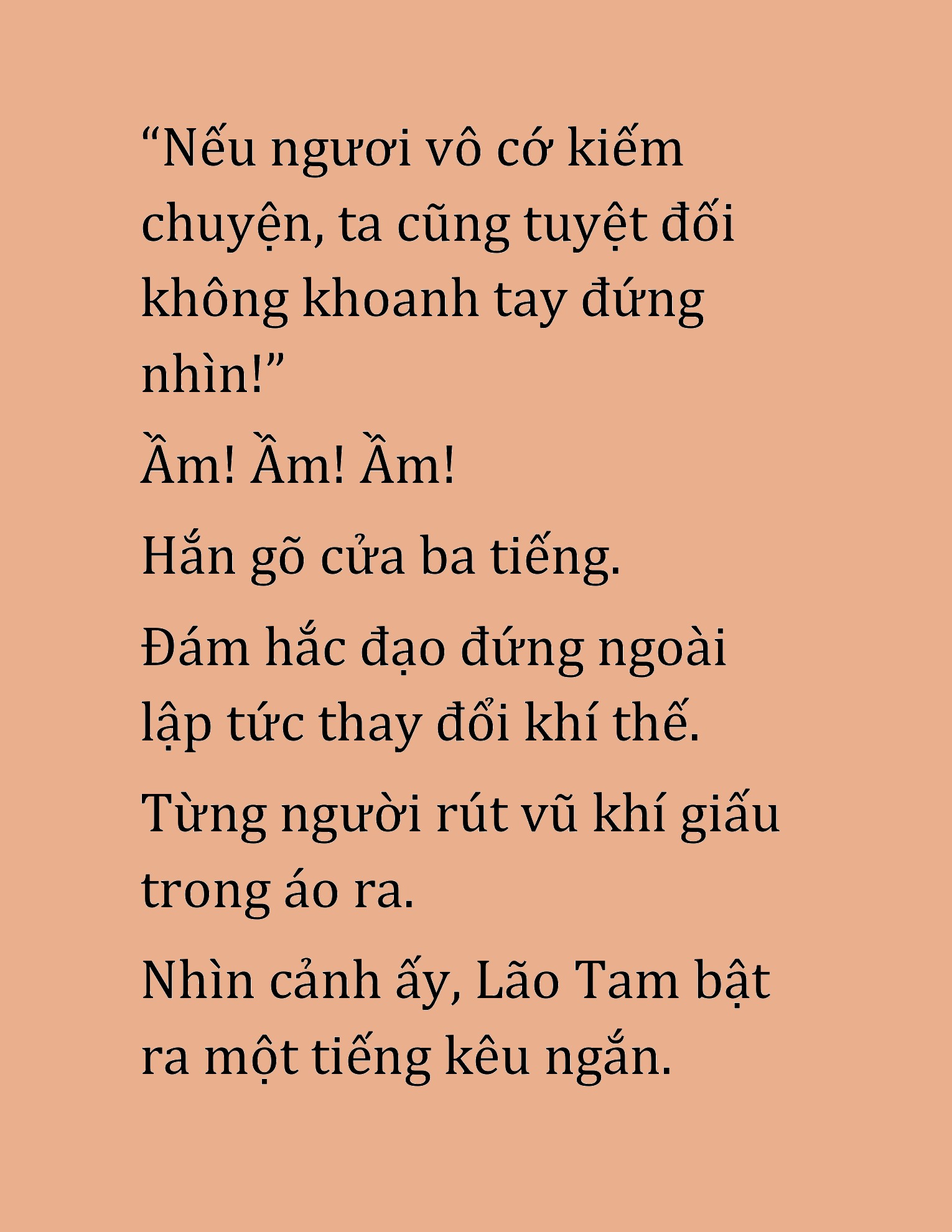 “Nếu ngươi vô cớ kiếm chuyện, ta cũng tuyệt đối không khoanh tay đứng nhìn!”

Ầm! Ầm! Ầm!

Hắn gõ cửa ba tiếng.

Đám hắc đạo đứng ngoài lập tức thay đổi khí thế.

Từng người rút vũ khí giấu trong áo ra.

Nhìn cảnh ấy, Lão Tam bật ra một tiếng kêu ngắn.